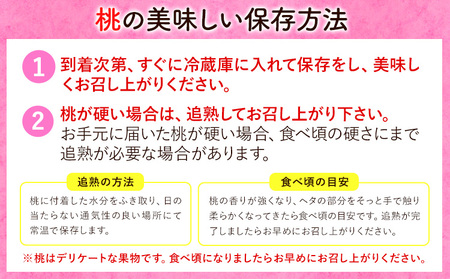 桃の美味しい保存方法

1 到着次第、すぐに冷蔵庫に入れて保存をし、美味しくお召し上がりください。

2 桃が硬い場合は、追熟してお召し上がり下さい。
お手元に届いた桃が硬い場合、食べ頃の硬さにまで追熟が必要な場合があります。

追熟の方法

桃に付着した水分をふき取り、日の当たらない通気性の良い場所にて常温で保存します。

食べ頃の目安

桃の香りが強くなり、ヘタの部分をそっと手で触り柔らかくなってきたら食べ頃の目安です。追熟が完了しましたらお早めにお召し上がりください。

※桃はデリケートな果物です。食べ頃になりましたらお早めにお召し上がりください。